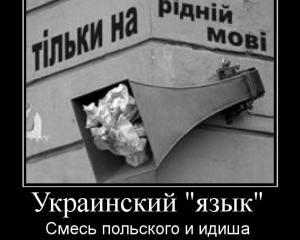 тільки на рідній мові

Украинский "язык"
Смесь польского и идиша